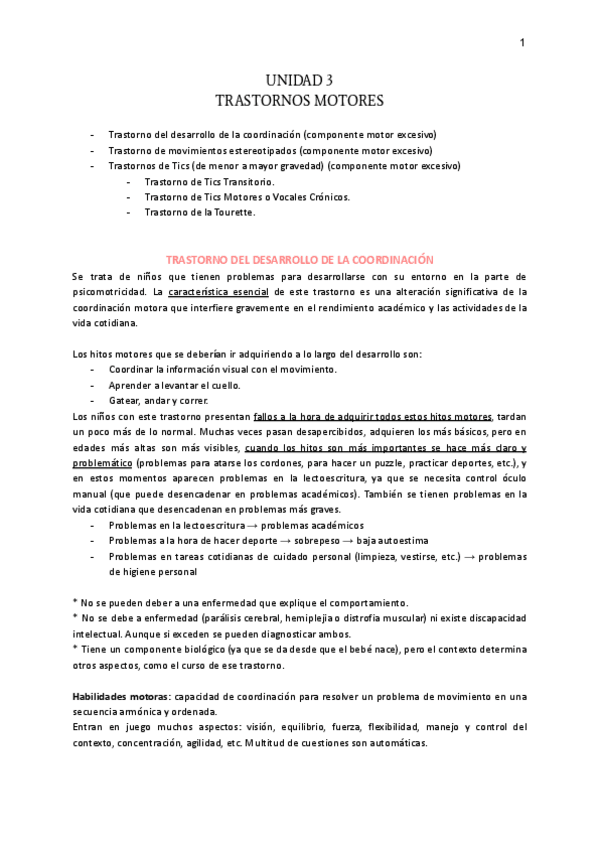 1

UNIDAD 3
TRASTORNOS MOTORES

- Trastorno del desarrollo de la coordinación (componente motor excesivo)
- Trastorno de movimientos estereotipados (componente motor excesivo)
- Trastornos de Tics (de menor a mayor gravedad) (componente motor excesivo)
 - Trastorno de Tics Transitorio.
 - Trastorno de Tics Motores o Vocales Crónicos.
 - Trastorno de la Tourette.

TRASTORNO DEL DESARROLLO DE LA COORDINACIÓN

Se trata de niños que tienen problemas para desarrollarse con su entorno en la parte de psicomotricidad. La característica esencial de este trastorno es una alteración significativa de la coordinación motora que interfiere gravemente en el rendimiento académico y las actividades de la vida cotidiana.

Los hitos motores que se deberían ir adquiriendo a lo largo del desarrollo son:
- Coordinar la información visual con el movimiento.
- Aprender a levantar el cuello.
- Gatear, andar y correr.

Los niños con este trastorno presentan fallos a la hora de adquirir todos estos hitos motores, tardan un poco más de lo normal. Muchas veces pasan desapercibidos, adquieren los más básicos, pero en edades más altas son más visibles, cuando los hitos son más importantes se hace más claro y problemático (problemas para atarse los cordones, para hacer un puzzle, practicar deportes, etc.), y en estos momentos aparecen problemas en la lectoescritura, ya que se necesita control óculo manual (que puede desencadenar en problemas académicos). También se tienen problemas en la vida cotidiana que desencadenan en problemas más graves.
- Problemas en la lectoescritura → problemas académicos
- Problemas a la hora de hacer deporte → sobrepeso → baja autoestima
- Problemas en tareas cotidianas de cuidado personal (limpieza, vestirse, etc.) → problemas de higiene personal

* No se pueden deber a una enfermedad que explique el comportamiento.
* No se debe a enfermedad (parálisis cerebral, hemiplejia o distrofia muscular) ni existe discapacidad intelectual. Aunque si exceden se pueden diagnosticar ambos.
* Tiene un componente biológico (ya que se da desde que el bebé nace), pero el contexto determina otros aspectos, como el curso de ese trastorno.

Habilidades motoras: capacidad de coordinación para resolver un problema de movimiento en una secuencia armónica y ordenada.
Entran en juego muchos aspectos: visión, equilibrio, fuerza, flexibilidad, manejo y control del contexto, concentración, agilidad, etc. Multitud de cuestiones son automáticas.